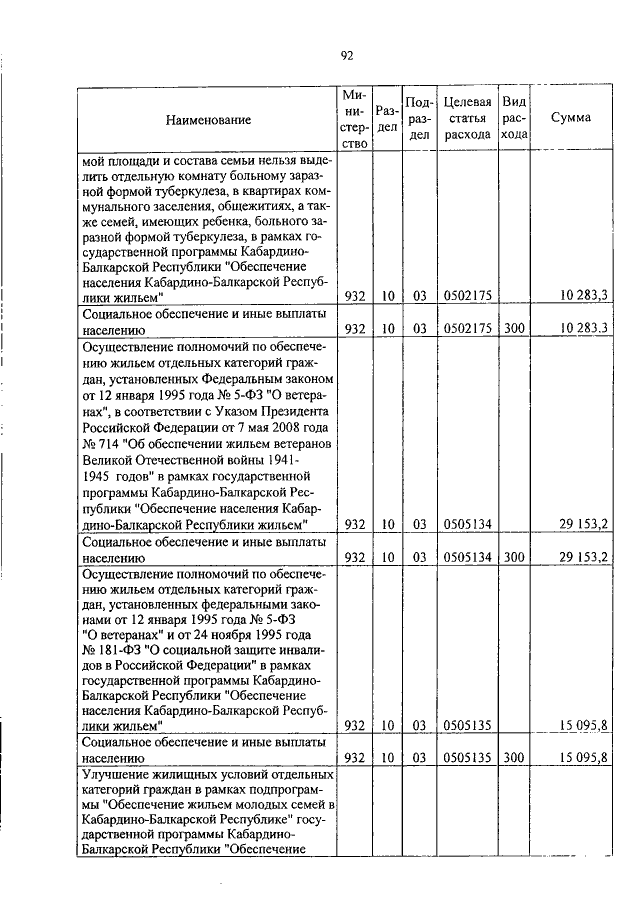 92

| Наименование | Министерство | Раздел | Подраздел | Целевая статья расхода | Вид расхода | Сумма |
|---|---|---|---|---|---|---|
| мой площади и состава семьи нельзя выделить отдельную комнату больному заразной формой туберкулеза, в квартирах коммунального заселения, общежитиях, а также семей, имеющих ребенка, больного заразной формой туберкулеза, в рамках государственной программы Кабардино-Балкарской Республики "Обеспечение населения Кабардино-Балкарской Республики жильем" | 932 | 10 | 03 | 0502175 | | 10 283,3 |
| Социальное обеспечение и иные выплаты населению | 932 | 10 | 03 | 0502175 | 300 | 10 283.3 |
| Осуществление полномочий по обеспечению жильем отдельных категорий граждан, установленных Федеральным законом от 12 января 1995 года № 5-ФЗ "О ветеранах", в соответствии с Указом Президента Российской Федерации от 7 мая 2008 года № 714 "Об обеспечении жильем ветеранов Великой Отечественной войны 1941-1945 годов" в рамках государственной программы Кабардино-Балкарской Республики "Обеспечение населения Кабардино-Балкарской Республики жильем" | 932 | 10 | 03 | 0505134 | | 29 153,2 |
| Социальное обеспечение и иные выплаты населению | 932 | 10 | 03 | 0505134 | 300 | 29 153,2 |
| Осуществление полномочий по обеспечению жильем отдельных категорий граждан, установленных федеральными законами от 12 января 1995 года № 5-ФЗ "О ветеранах" и от 24 ноября 1995 года № 181-ФЗ "О социальной защите инвалидов в Российской Федерации" в рамках государственной программы Кабардино-Балкарской Республики "Обеспечение населения Кабардино-Балкарской Республики жильем" | 932 | 10 | 03 | 0505135 | | 15 095,8 |
| Социальное обеспечение и иные выплаты населению | 932 | 10 | 03 | 0505135 | 300 | 15 095,8 |
| Улучшение жилищных условий отдельных категорий граждан в рамках подпрограммы "Обеспечение жильем молодых семей в Кабардино-Балкарской Республике" государственной программы Кабардино-Балкарской Республики "Обеспечение | | | | | | |